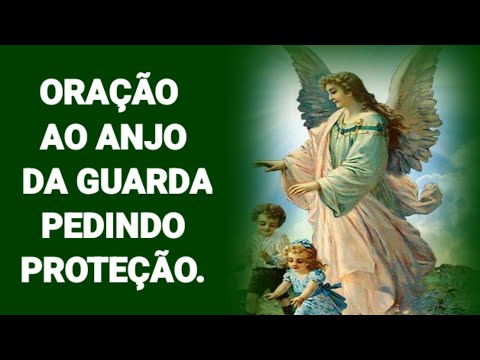 ORAÇÃO
AO ANJO
DA GUARDA
PEDINDO
PROTEÇÃO.